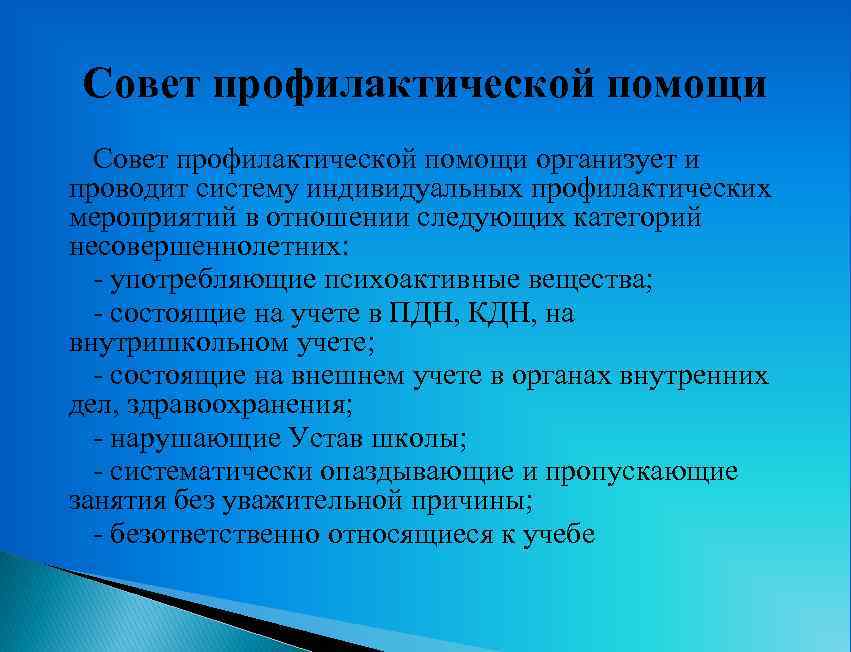 Совет профилактической помощи

Совет профилактической помощи организует и проводит систему индивидуальных профилактических мероприятий в отношении следующих категорий несовершеннолетних:

- употребляющие психоактивные вещества;

- состоящие на учете в ПДН, КДН, на внутришкольном учете;

- состоящие на внешнем учете в органах внутренних дел, здравоохранения;

- нарушающие Устав школы;

- систематически опаздывающие и пропускающие занятия без уважительной причины;

- безответственно относящиеся к учебе